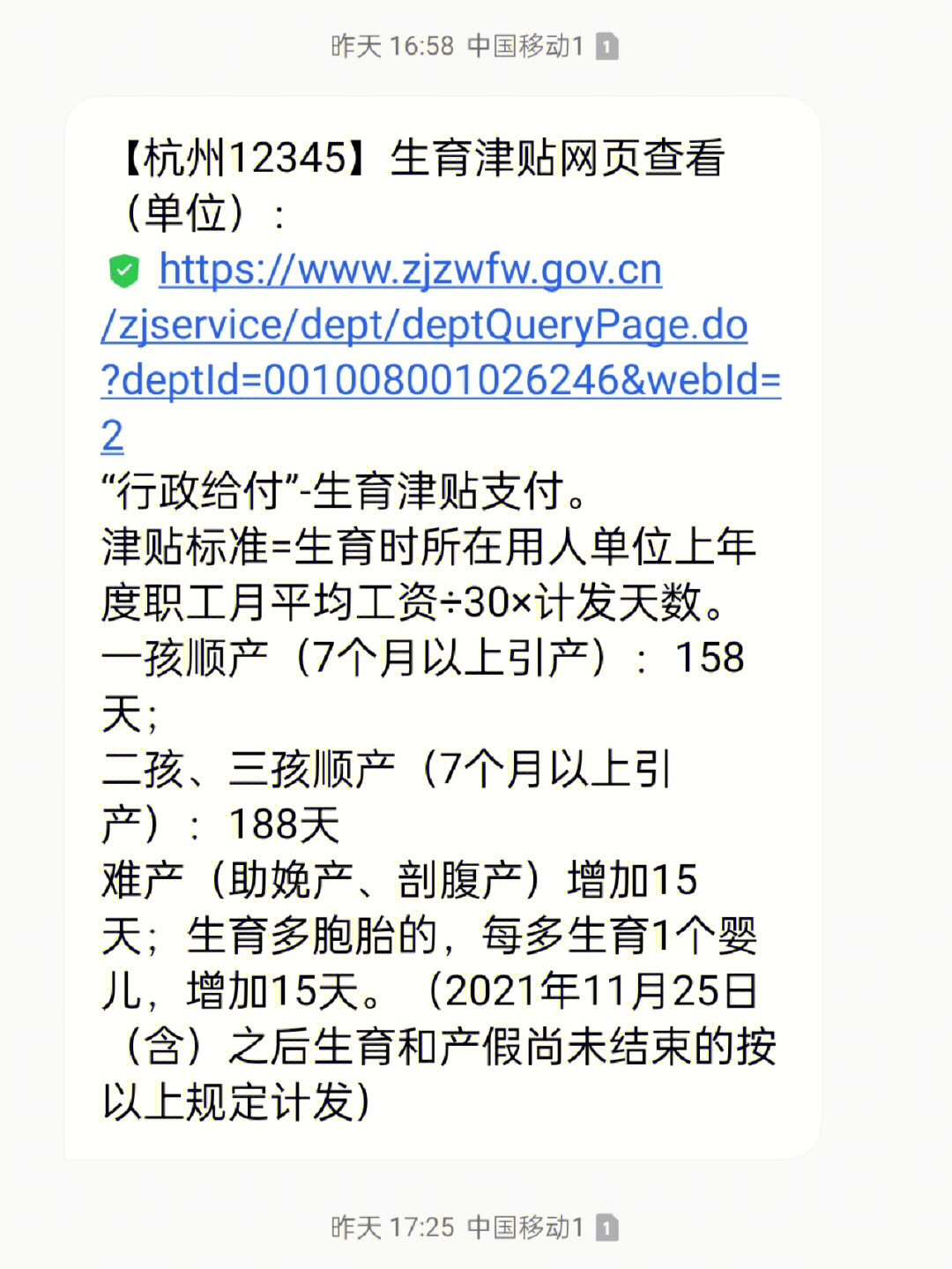 昨天 16:58 中国移动1 1

【杭州12345】生育津贴网页查看（单位）：
https://www.zjzwfw.gov.cn/zjservice/dept/deptQueryPage.do?deptId=001008001026246&webId=2
“行政给付”-生育津贴支付。
津贴标准=生育时所在用人单位上年度职工月平均工资÷30×计发天数。
一孩顺产（7个月以上引产）：158天;
二孩、三孩顺产（7个月以上引产）：188天
难产（助娩产、剖腹产）增加15天；生育多胞胎的，每多生育1个婴儿，增加15天。（2021年11月25日（含）之后生育和产假尚未结束的按以上规定计发）

昨天 17:25 中国移动1 1